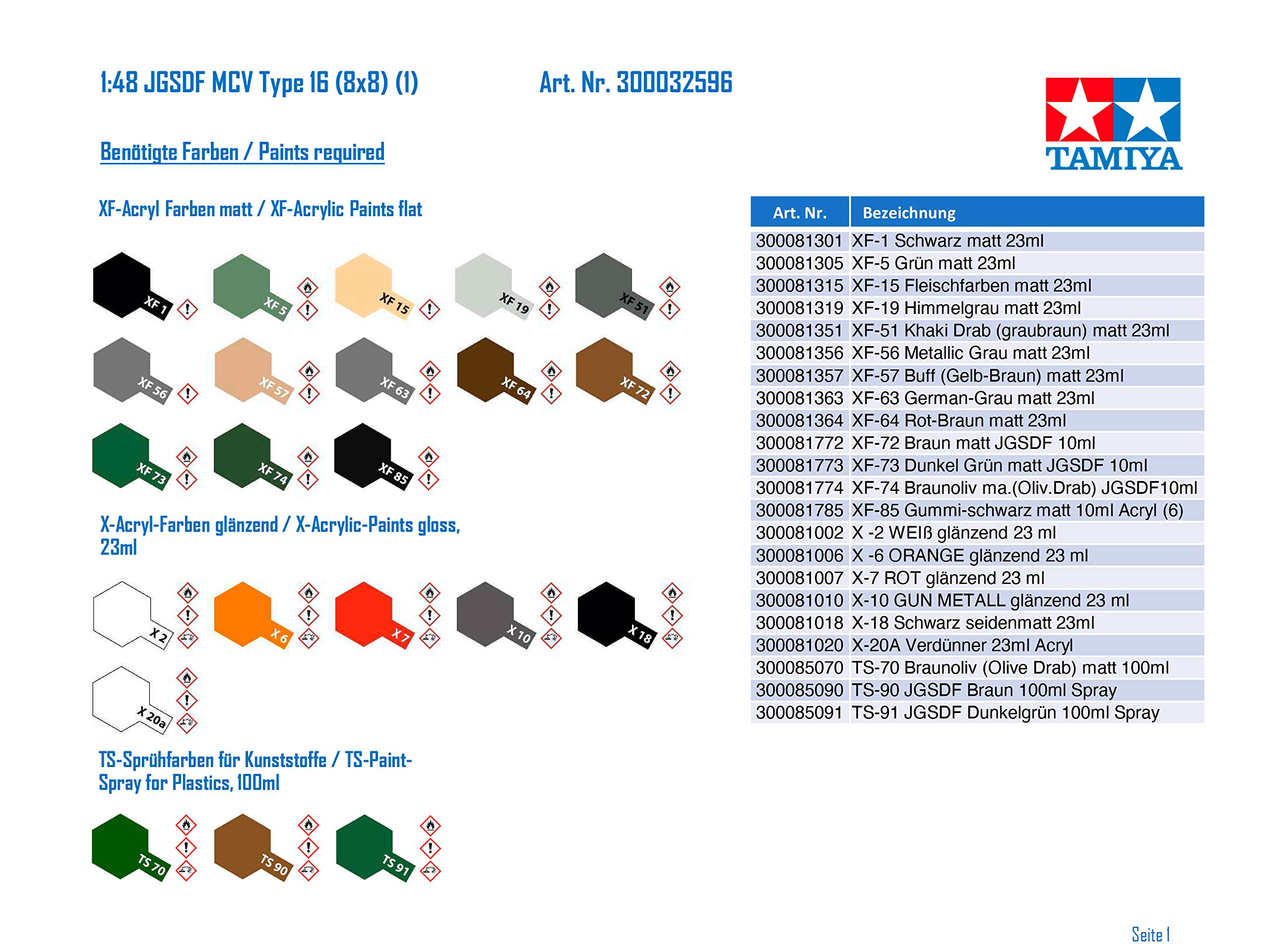 1:48 JGSDF MCV Type 16 (8x8) (1)

Art. Nr. 300032596

TAMIYA

Benötigte Farben / Paints required

XF-Acryl Farben matt / XF-Acrylic Paints flat

XF 1
XF 5
XF 15
XF 19
XF 51
XF 56
XF 57
XF 63
XF 64
XF 72
XF 73
XF 74
XF 85

X-Acryl-Farben glänzend / X-Acrylic-Paints gloss, 23ml

X 2
X 6
X 7
X 10
X 18
X 20a

TS-Sprühfarben für Kunststoffe / TS-Paint-Spray for Plastics, 100ml

TS 70
TS 90
TS 91

| Art. Nr. | Bezeichnung |
|---|---|
| 300081301 | XF-1 Schwarz matt 23ml |
| 300081305 | XF-5 Grün matt 23ml |
| 300081315 | XF-15 Fleischfarben matt 23ml |
| 300081319 | XF-19 Himmelgrau matt 23ml |
| 300081351 | XF-51 Khaki Drab (graubraun) matt 23ml |
| 300081356 | XF-56 Metallic Grau matt 23ml |
| 300081357 | XF-57 Buff (Gelb-Braun) matt 23ml |
| 300081363 | XF-63 German-Grau matt 23ml |
| 300081364 | XF-64 Rot-Braun matt 23ml |
| 300081772 | XF-72 Braun matt JGSDF 10ml |
| 300081773 | XF-73 Dunkel Grün matt JGSDF 10ml |
| 300081774 | XF-74 Braunoliv ma.(Oliv.Drab) JGSDF10ml |
| 300081785 | XF-85 Gummi-schwarz matt 10ml Acryl (6) |
| 300081002 | X -2 WEIß glänzend 23 ml |
| 300081006 | X -6 ORANGE glänzend 23 ml |
| 300081007 | X-7 ROT glänzend 23 ml |
| 300081010 | X-10 GUN METALL glänzend 23 ml |
| 300081018 | X-18 Schwarz seidenmatt 23ml |
| 300081020 | X-20A Verdünner 23ml Acryl |
| 300085070 | TS-70 Braunoliv (Olive Drab) matt 100ml |
| 300085090 | TS-90 JGSDF Braun 100ml Spray |
| 300085091 | TS-91 JGSDF Dunkelgrün 100ml Spray |

Seite 1